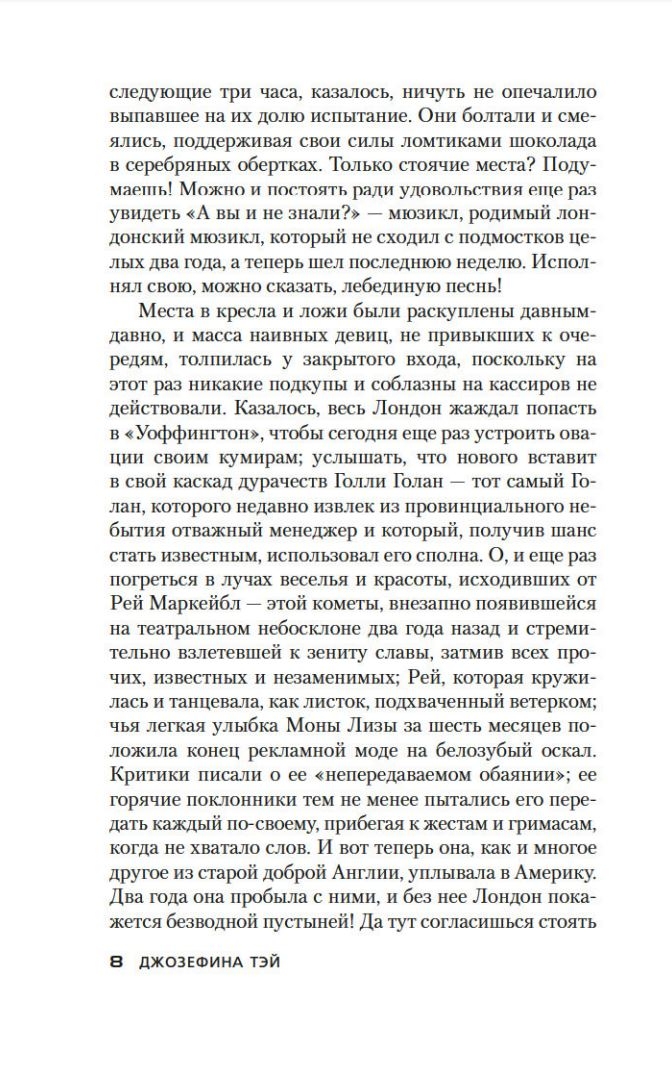 следующие три часа, казалось, ничуть не опечалило выпавшее на их долю испытание. Они болтали и смеялись, поддерживая свои силы ломтиками шоколада в серебряных обертках. Только стоячие места? Подумаешь! Можно и постоять ради удовольствия еще раз увидеть «А вы и не знали?» — мюзикл, родимый лондонский мюзикл, который не сходил с подмостков целых два года, а теперь шел последнюю неделю. Исполнял свою, можно сказать, лебединую песнь!

Места в кресла и ложи были раскуплены давным-давно, и масса наивных девиц, не привыкших к очередям, толпилась у закрытого входа, поскольку на этот раз никакие подкупы и соблазны на кассиров не действовали. Казалось, весь Лондон жаждал попасть в «Уоффингтон», чтобы сегодня еще раз устроить овации своим кумирам; услышать, что нового вставит в свой каскад дурачеств Голли Голан — тот самый Голан, которого недавно извлек из провинциального небытия отважный менеджер и который, получив шанс стать известным, использовал его сполна. О, и еще раз погреться в лучах веселья и красоты, исходивших от Рей Маркейбл — этой кометы, внезапно появившейся на театральном небосклоне два года назад и стремительно взлетевшей к зениту славы, затмив всех прочих, известных и незаменимых; Рей, которая кружилась и танцевала, как листок, подхваченный ветерком; чья легкая улыбка Моны Лизы за шесть месяцев положила конец рекламной моде на белозубый оскал. Критики писали о ее «непередаваемом обаянии»; ее горячие поклонники тем не менее пытались его передать каждый по-своему, прибегая к жестам и гримасам, когда не хватало слов. И вот теперь она, как и многое другое из старой доброй Англии, уплывала в Америку. Два года она пробыла с ними, и без нее Лондон покажется безводной пустыней! Да тут согласишься стоять

8 ДЖОЗЕФИНА ТЭЙ